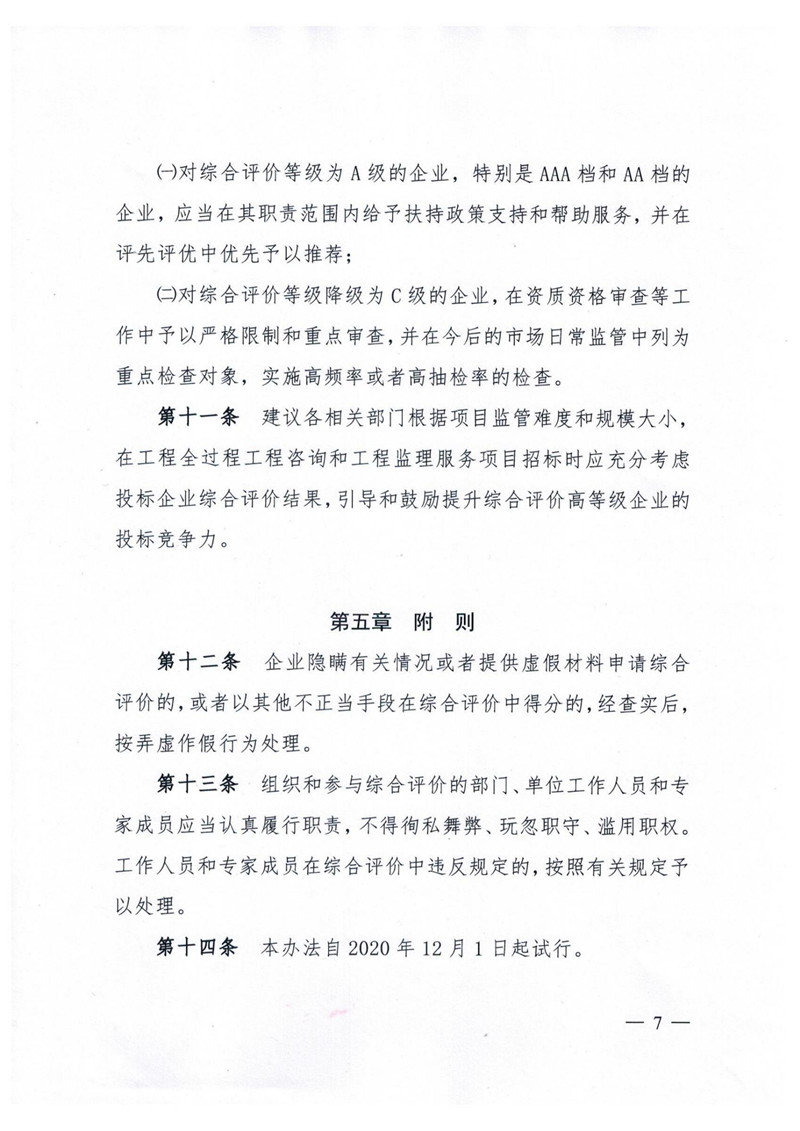 ㈠对综合评价等级为A级的企业，特别是AAA档和AA档的企业，应当在其职责范围内给予扶持政策支持和帮助服务，并在评先评优中优先予以推荐；

㈡对综合评价等级降级为C级的企业，在资质资格审查等工作中予以严格限制和重点审查，并在今后的市场日常监管中列为重点检查对象，实施高频率或者高抽检率的检查。

第十一条 建议各相关部门根据项目监管难度和规模大小，在工程全过程工程咨询和工程监理服务项目招标时应充分考虑投标企业综合评价结果，引导和鼓励提升综合评价高等级企业的投标竞争力。

第五章 附 则

第十二条 企业隐瞒有关情况或者提供虚假材料申请综合评价的，或者以其他不正当手段在综合评价中得分的，经查实后，按弄虚作假行为处理。

第十三条 组织和参与综合评价的部门、单位工作人员和专家成员应当认真履行职责，不得徇私舞弊、玩忽职守、滥用职权。工作人员和专家成员在综合评价中违反规定的，按照有关规定予以处理。

第十四条 本办法自2020年12月1日起试行。

— 7 —